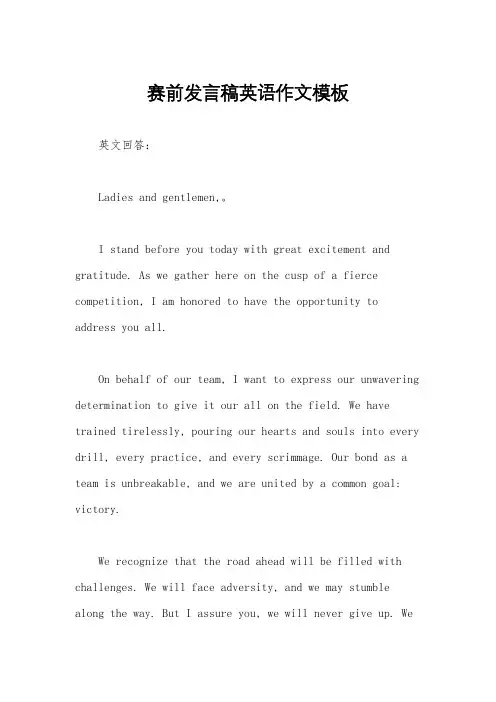 赛前发言稿英语作文模板

英文回答：

Ladies and gentlemen,。

I stand before you today with great excitement and gratitude. As we gather here on the cusp of a fierce competition, I am honored to have the opportunity to address you all.

On behalf of our team, I want to express our unwavering determination to give it our all on the field. We have trained tirelessly, pouring our hearts and souls into every drill, every practice, and every scrimmage. Our bond as a team is unbreakable, and we are united by a common goal: victory.

We recognize that the road ahead will be filled with challenges. We will face adversity, and we may stumble along the way. But I assure you, we will never give up. We